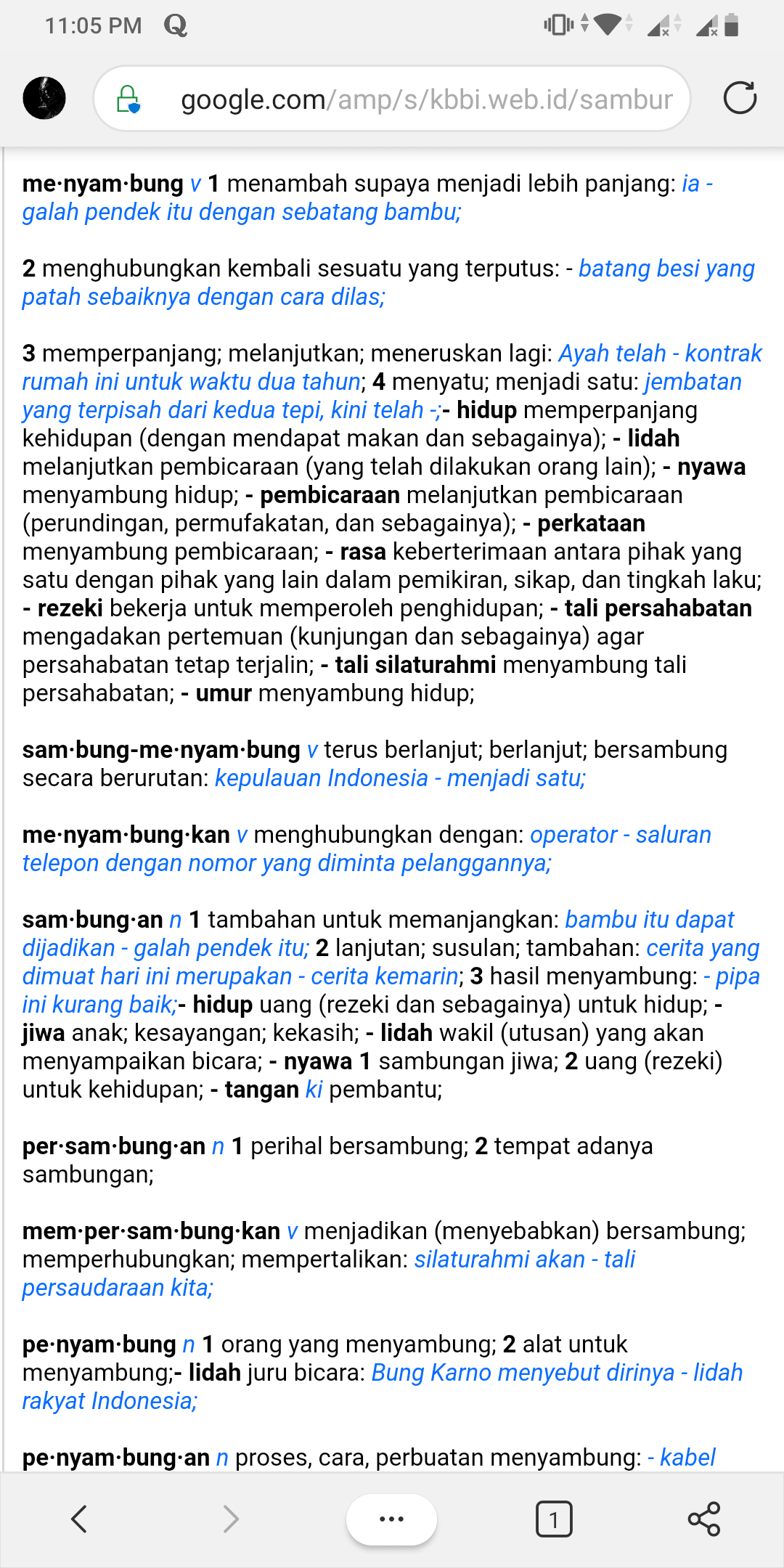 11:05 PM

google.com/amp/s/kbbi.web.id/sambur

me·nyam·bung v 1 menambah supaya menjadi lebih panjang: ia - galah pendek itu dengan sebatang bambu;

2 menghubungkan kembali sesuatu yang terputus: - batang besi yang patah sebaiknya dengan cara dilas;

3 memperpanjang; melanjutkan; meneruskan lagi: Ayah telah - kontrak rumah ini untuk waktu dua tahun; 4 menyatu; menjadi satu: jembatan yang terpisah dari kedua tepi, kini telah -;- hidup memperpanjang kehidupan (dengan mendapat makan dan sebagainya); - lidah melanjutkan pembicaraan (yang telah dilakukan orang lain); - nyawa menyambung hidup; - pembicaraan melanjutkan pembicaraan (perundingan, permufakatan, dan sebagainya); - perkataan menyambung pembicaraan; - rasa keberterimaan antara pihak yang satu dengan pihak yang lain dalam pemikiran, sikap, dan tingkah laku; - rezeki bekerja untuk memperoleh penghidupan; - tali persahabatan mengadakan pertemuan (kunjungan dan sebagainya) agar persahabatan tetap terjalin; - tali silaturahmi menyambung tali persahabatan; - umur menyambung hidup;

sam·bung-me·nyam·bung v terus berlanjut; berlanjut; bersambung secara berurutan: kepulauan Indonesia - menjadi satu;

me·nyam·bung·kan v menghubungkan dengan: operator - saluran telepon dengan nomor yang diminta pelanggannya;

sam·bung·an n 1 tambahan untuk memanjangkan: bambu itu dapat dijadikan - galah pendek itu; 2 lanjutan; susulan; tambahan: cerita yang dimuat hari ini merupakan - cerita kemarin; 3 hasil menyambung: - pipa ini kurang baik;- hidup uang (rezeki dan sebagainya) untuk hidup; - jiwa anak; kesayangan; kekasih; - lidah wakil (utusan) yang akan menyampaikan bicara; - nyawa 1 sambungan jiwa; 2 uang (rezeki) untuk kehidupan; - tangan ki pembantu;

per·sam·bung·an n 1 perihal bersambung; 2 tempat adanya sambungan;

mem·per·sam·bung·kan v menjadikan (menyebabkan) bersambung; memperhubungkan; mempertalikan: silaturahmi akan - tali persaudaraan kita;

pe·nyam·bung n 1 orang yang menyambung; 2 alat untuk menyambung;- lidah juru bicara: Bung Karno menyebut dirinya - lidah rakyat Indonesia;

pe·nyam·bung·an n proses, cara, perbuatan menyambung: - kabel

1